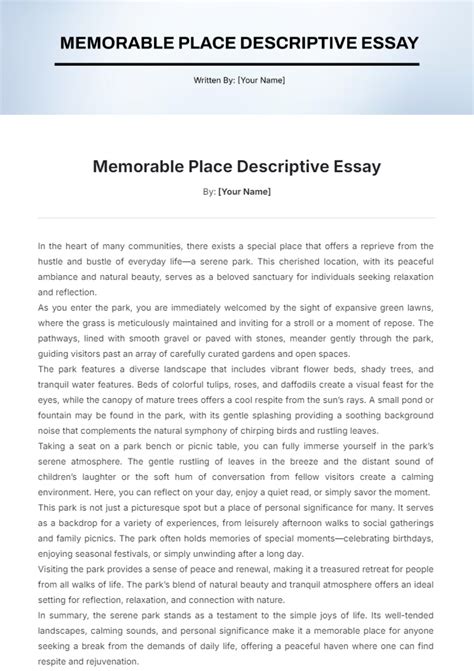 MEMORABLE PLACE DESCRIPTIVE ESSAY

Written By: [Your Name]

Memorable Place Descriptive Essay

By: [Your Name]

In the heart of many communities, there exists a special place that offers a reprieve from the hustle and bustle of everyday life—a serene park. This cherished location, with its peaceful ambiance and natural beauty, serves as a beloved sanctuary for individuals seeking relaxation and reflection.

As you enter the park, you are immediately welcomed by the sight of expansive green lawns, where the grass is meticulously maintained and inviting for a stroll or a moment of repose. The pathways, lined with smooth gravel or paved with stones, meander gently through the park, guiding visitors past an array of carefully curated gardens and open spaces.

The park features a diverse landscape that includes vibrant flower beds, shady trees, and tranquil water features. Beds of colorful tulips, roses, and daffodils create a visual feast for the eyes, while the canopy of mature trees offers a cool respite from the sun's rays. A small pond or fountain may be found in the park, with its gentle splashing providing a soothing background noise that complements the natural symphony of chirping birds and rustling leaves.

Taking a seat on a park bench or picnic table, you can fully immerse yourself in the park's serene atmosphere. The gentle rustling of leaves in the breeze and the distant sound of children's laughter or the soft hum of conversation from fellow visitors create a calming environment. Here, you can reflect on your day, enjoy a quiet read, or simply savor the moment.

This park is not just a picturesque spot but a place of personal significance for many. It serves as a backdrop for a variety of experiences, from leisurely afternoon walks to social gatherings and family picnics. The park often holds memories of special moments—celebrating birthdays, enjoying seasonal festivals, or simply unwinding after a long day.

Visiting the park provides a sense of peace and renewal, making it a treasured retreat for people from all walks of life. The park's blend of natural beauty and tranquil atmosphere offers an ideal setting for reflection, relaxation, and connection with nature.

In summary, the serene park stands as a testament to the simple joys of life. Its well-tended landscapes, calming sounds, and personal significance make it a memorable place for anyone seeking a break from the demands of daily life, offering a peaceful haven where one can find respite and rejuvenation.